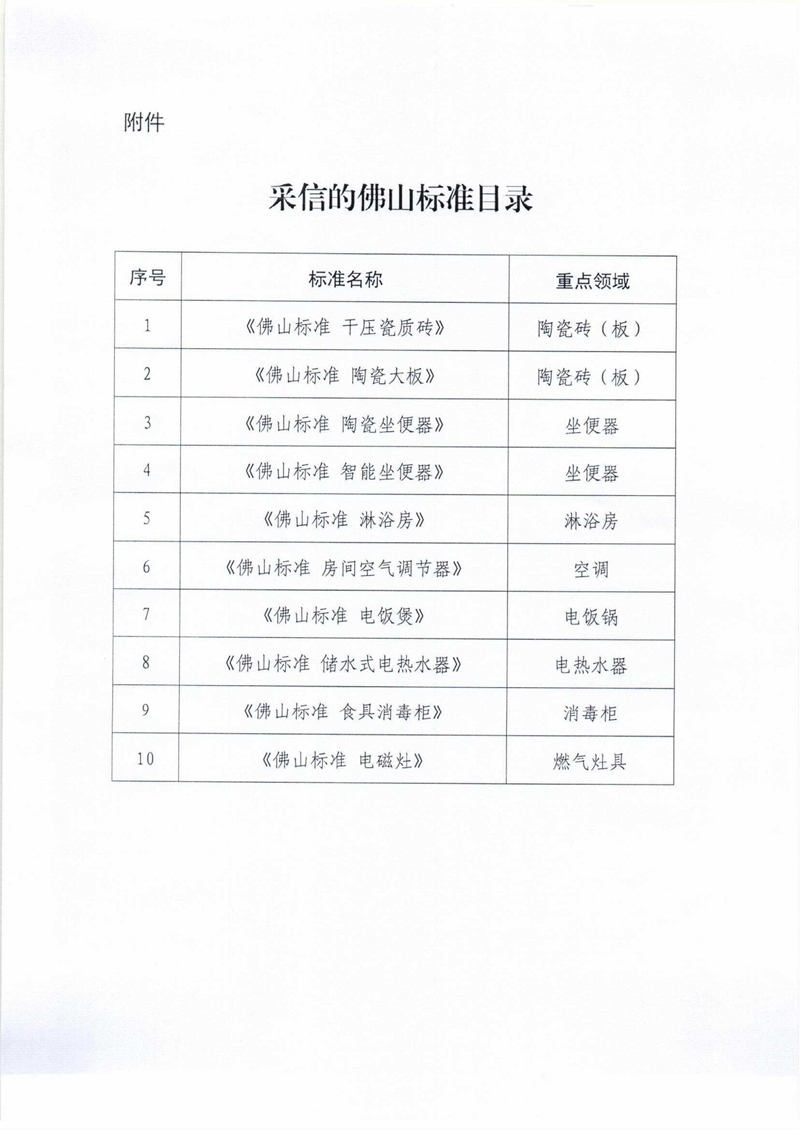 附件

采信的佛山标准目录

| 序号 | 标准名称 | 重点领域 |
|---|---|---|
| 1 | 《佛山标准 干压瓷质砖》 | 陶瓷砖（板） |
| 2 | 《佛山标准 陶瓷大板》 | 陶瓷砖（板） |
| 3 | 《佛山标准 陶瓷坐便器》 | 坐便器 |
| 4 | 《佛山标准 智能坐便器》 | 坐便器 |
| 5 | 《佛山标准 淋浴房》 | 淋浴房 |
| 6 | 《佛山标准 房间空气调节器》 | 空调 |
| 7 | 《佛山标准 电饭煲》 | 电饭锅 |
| 8 | 《佛山标准 储水式电热水器》 | 电热水器 |
| 9 | 《佛山标准 食具消毒柜》 | 消毒柜 |
| 10 | 《佛山标准 电磁灶》 | 燃气灶具 |